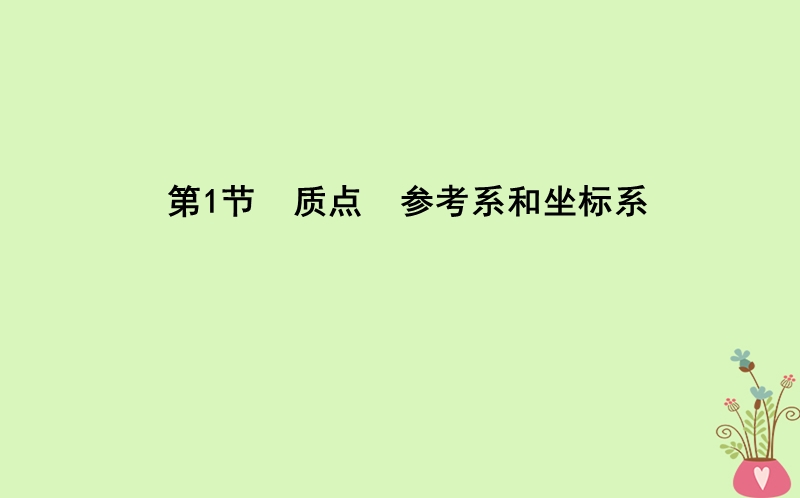 第1节　质点　参考系和坐标系